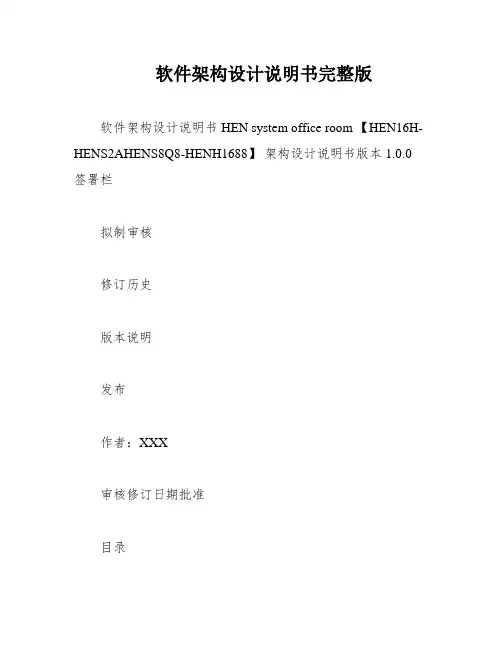 软件架构设计说明书完整版

软件架构设计说明书 HEN system office room 【HEN16H-HENS2AHENS8Q8-HENH1688】 架构设计说明书版本 1.0.0 签署栏

拟制审核

修订历史

版本说明

发布

作者：XXX

审核修订日期批准

目录